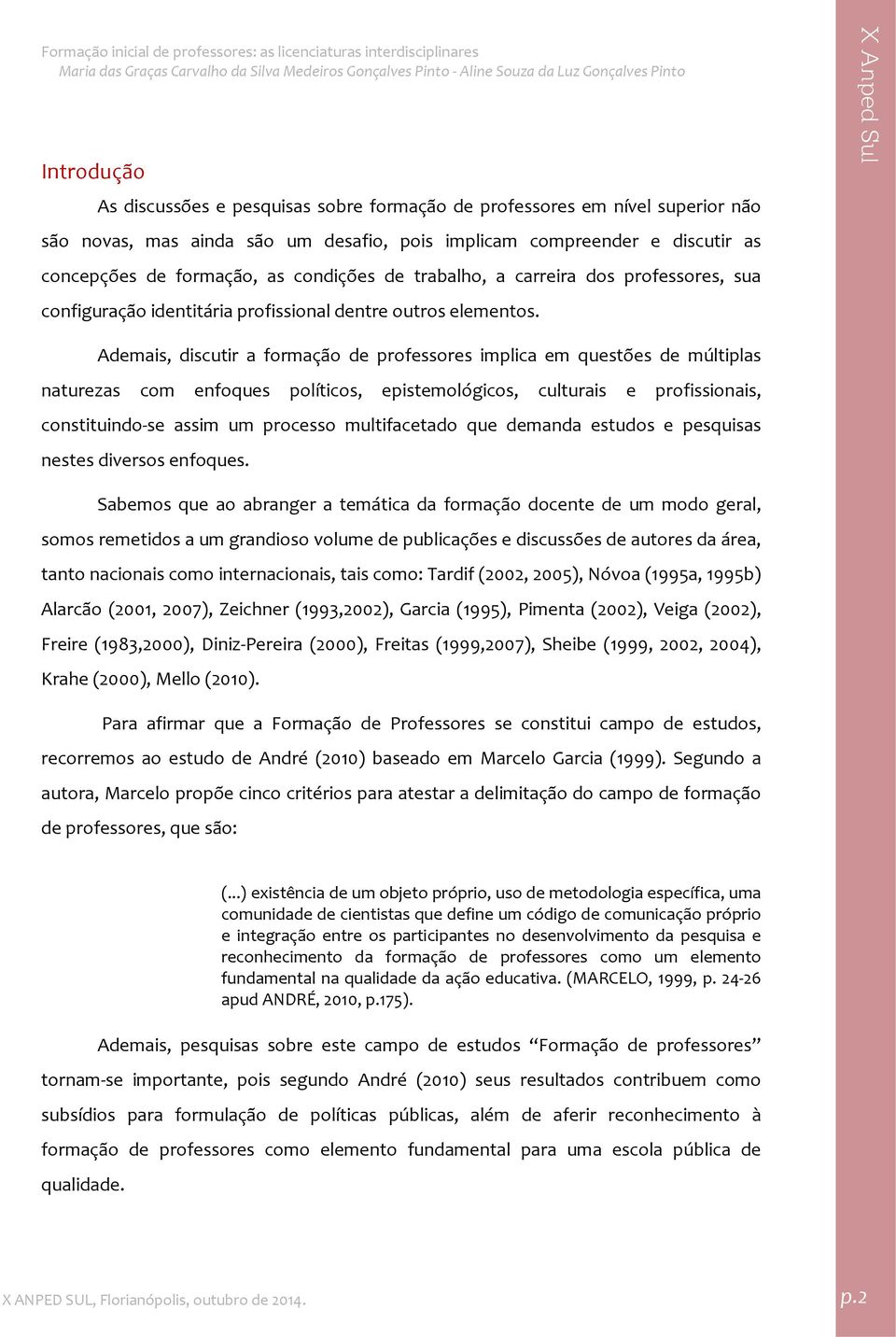 Formação inicial de professores: as licenciaturas interdisciplinares
Maria das Graças Carvalho da Silva Medeiros Gonçalves Pinto - Aline Souza da Luz Gonçalves Pinto

X Anped Sul

Introdução

As discussões e pesquisas sobre formação de professores em nível superior não são novas, mas ainda são um desafio, pois implicam compreender e discutir as concepções de formação, as condições de trabalho, a carreira dos professores, sua configuração identitária profissional dentre outros elementos.

Ademais, discutir a formação de professores implica em questões de múltiplas naturezas com enfoques políticos, epistemológicos, culturais e profissionais, constituindo-se assim um processo multifacetado que demanda estudos e pesquisas nestes diversos enfoques.

Sabemos que ao abranger a temática da formação docente de um modo geral, somos remetidos a um grandioso volume de publicações e discussões de autores da área, tanto nacionais como internacionais, tais como: Tardif (2002, 2005), Nóvoa (1995a, 1995b) Alarcão (2001, 2007), Zeichner (1993,2002), Garcia (1995), Pimenta (2002), Veiga (2002), Freire (1983,2000), Diniz-Pereira (2000), Freitas (1999,2007), Sheibe (1999, 2002, 2004), Krahe (2000), Mello (2010).

Para afirmar que a Formação de Professores se constitui campo de estudos, recorremos ao estudo de André (2010) baseado em Marcelo Garcia (1999). Segundo a autora, Marcelo propõe cinco critérios para atestar a delimitação do campo de formação de professores, que são:

(...) existência de um objeto próprio, uso de metodologia específica, uma comunidade de cientistas que define um código de comunicação próprio e integração entre os participantes no desenvolvimento da pesquisa e reconhecimento da formação de professores como um elemento fundamental na qualidade da ação educativa. (MARCELO, 1999, p. 24-26 apud ANDRÉ, 2010, p.175).

Ademais, pesquisas sobre este campo de estudos “Formação de professores” tornam-se importante, pois segundo André (2010) seus resultados contribuem como subsídios para formulação de políticas públicas, além de aferir reconhecimento à formação de professores como elemento fundamental para uma escola pública de qualidade.

X ANPED SUL, Florianópolis, outubro de 2014.

p.2